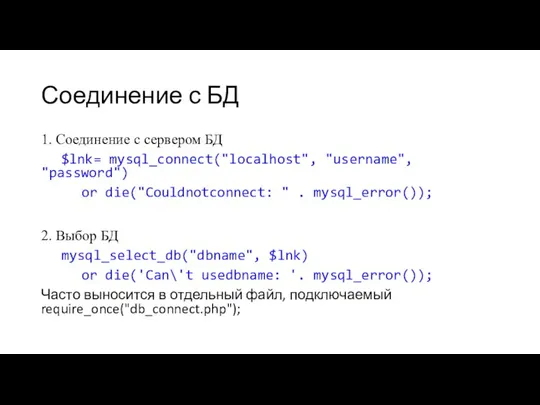 Соединение с БД

1. Соединение с сервером БД

$lnk= mysql_connect("localhost", "username", "password")
or die("Couldnotconnect: " . mysql_error());

2. Выбор БД

mysql_select_db("dbname", $lnk)
or die('Can\'t usedbname: '. mysql_error());

Часто выносится в отдельный файл, подключаемый require_once("db_connect.php");